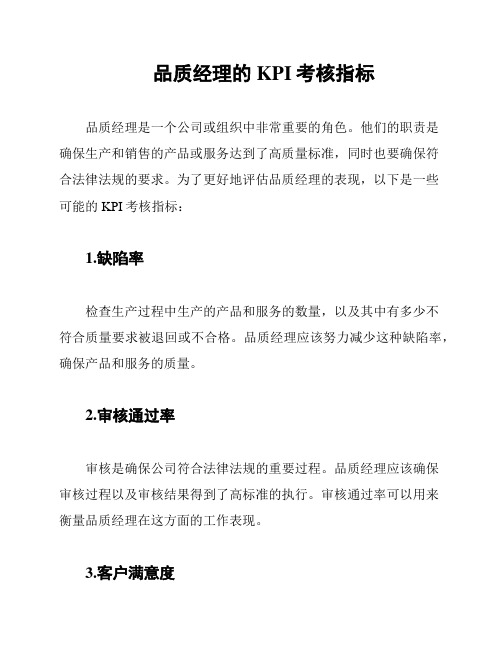 品质经理的 KPI 考核指标

品质经理是一个公司或组织中非常重要的角色。他们的职责是确保生产和销售的产品或服务达到了高质量标准，同时也要确保符合法律法规的要求。为了更好地评估品质经理的表现，以下是一些可能的 KPI 考核指标：

1.缺陷率

检查生产过程中生产的产品和服务的数量，以及其中有多少不符合质量要求被退回或不合格。品质经理应该努力减少这种缺陷率，确保产品和服务的质量。

2.审核通过率

审核是确保公司符合法律法规的重要过程。品质经理应该确保审核过程以及审核结果得到了高标准的执行。审核通过率可以用来衡量品质经理在这方面的工作表现。

3.客户满意度